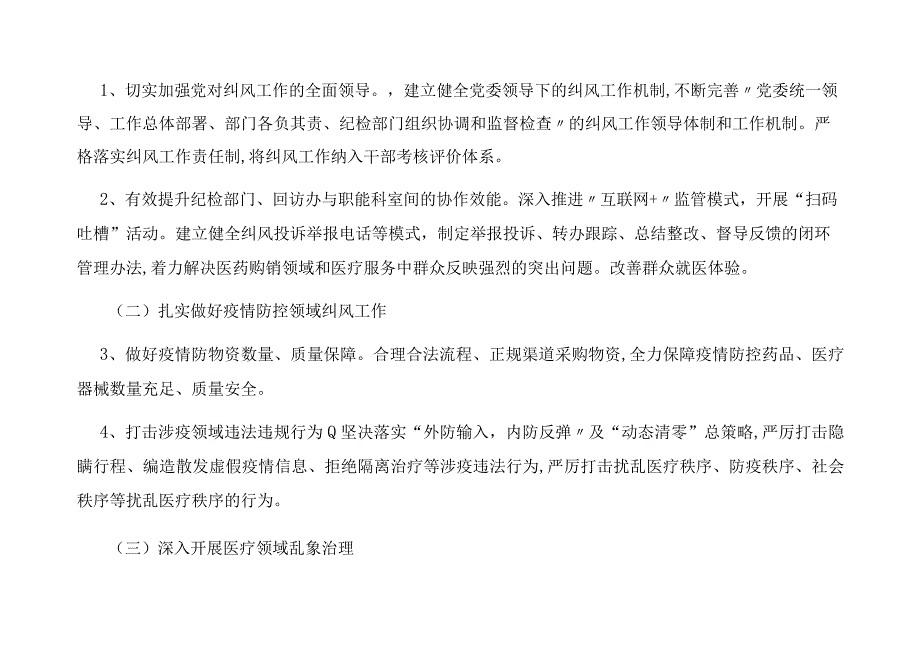 1、切实加强党对纠风工作的全面领导。，建立健全党委领导下的纠风工作机制,不断完善〃党委统一领导、工作总体部署、部门各负其责、纪检部门组织协调和监督检查〃的纠风工作领导体制和工作机制。严格落实纠风工作责任制,将纠风工作纳入干部考核评价体系。

2、有效提升纪检部门、回访办与职能科室间的协作效能。深入推进〃互联网+〃监管模式，开展“扫码吐槽”活动。建立健全纠风投诉举报电话等模式，制定举报投诉、转办跟踪、总结整改、督导反馈的闭环管理办法,着力解决医药购销领域和医疗服务中群众反映强烈的突出问题。改善群众就医体验。

（二）扎实做好疫情防控领域纠风工作

3、做好疫情防物资数量、质量保障。合理合法流程、正规渠道采购物资,全力保障疫情防控药品、医疗器械数量充足、质量安全。

4、打击涉疫领域违法违规行为Q坚决落实“外防输入，内防反弹〃及“动态清零”总策略,严厉打击隐瞒行程、编造散发虚假疫情信息、拒绝隔离治疗等涉疫违法行为,严厉打击扰乱医疗秩序、防疫秩序、社会秩序等扰乱医疗秩序的行为。

（三）深入开展医疗领域乱象治理